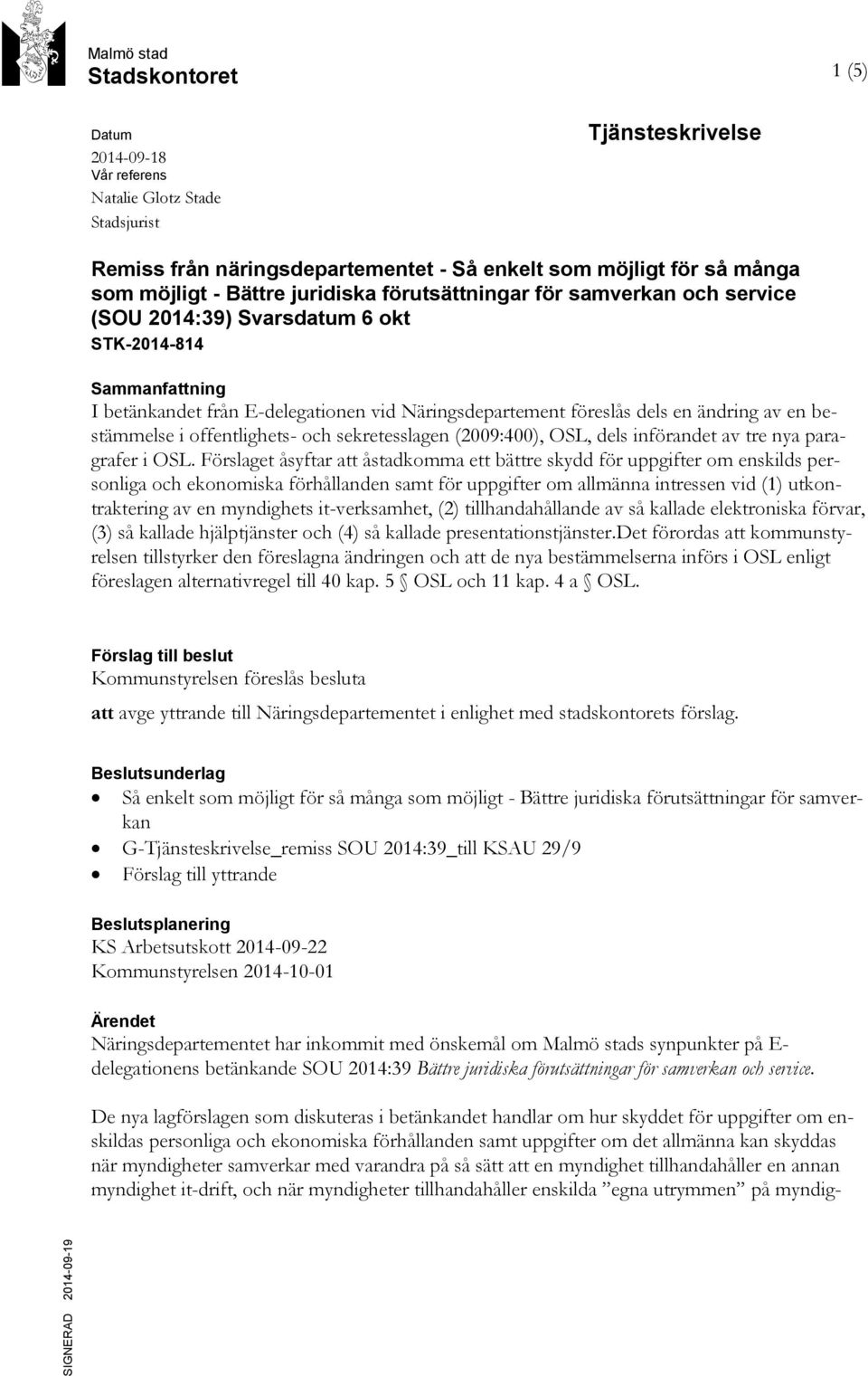 Malmö stad
Stadskontoret

1 (5)

Datum
2014-09-18
Vår referens
Natalie Glotz Stade
Stadsjurist

Tjänsteskrivelse

Remiss från näringsdepartementet - Så enkelt som möjligt för så många som möjligt - Bättre juridiska förutsättningar för samverkan och service (SOU 2014:39) Svarsdatum 6 okt
STK-2014-814

Sammanfattning
I betänkandet från E-delegationen vid Näringsdepartement föreslås dels en ändring av en bestämmelse i offentlighets- och sekretesslagen (2009:400), OSL, dels införandet av tre nya paragrafer i OSL. Förslaget åsyftar att åstadkomma ett bättre skydd för uppgifter om enskilds personliga och ekonomiska förhållanden samt för uppgifter om allmänna intressen vid (1) utkontraktering av en myndighets it-verksamhet, (2) tillhandahållande av så kallade elektroniska förvar, (3) så kallade hjälptjänster och (4) så kallade presentationstjänster.Det förordas att kommunstyrelsen tillstyrker den föreslagna ändringen och att de nya bestämmelserna införs i OSL enligt föreslagen alternativregel till 40 kap. 5 § OSL och 11 kap. 4 a § OSL.

Förslag till beslut
Kommunstyrelsen föreslås besluta

att avge yttrande till Näringsdepartementet i enlighet med stadskontorets förslag.

Beslutsunderlag
• Så enkelt som möjligt för så många som möjligt - Bättre juridiska förutsättningar för samverkan
• G-Tjänsteskrivelse_remiss SOU 2014:39_till KSAU 29/9
• Förslag till yttrande

Beslutsplanering
KS Arbetsutskott 2014-09-22
Kommunstyrelsen 2014-10-01

Ärendet
Näringsdepartementet har inkommit med önskemål om Malmö stads synpunkter på E-delegationens betänkande SOU 2014:39 Bättre juridiska förutsättningar för samverkan och service.

De nya lagförslagen som diskuteras i betänkandet handlar om hur skyddet för uppgifter om enskildas personliga och ekonomiska förhållanden samt uppgifter om det allmänna kan skyddas när myndigheter samverkar med varandra på så sätt att en myndighet tillhandahåller en annan myndighet it-drift, och när myndigheter tillhandahåller enskilda ”egna utrymmen” på myndig-

SIGNERAD 2014-09-19